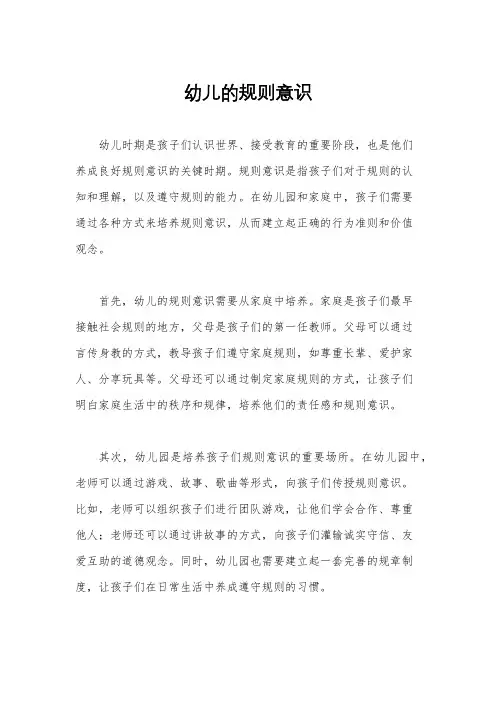 幼儿的规则意识

幼儿时期是孩子们认识世界、接受教育的重要阶段，也是他们养成良好规则意识的关键时期。规则意识是指孩子们对于规则的认知和理解，以及遵守规则的能力。在幼儿园和家庭中，孩子们需要通过各种方式来培养规则意识，从而建立起正确的行为准则和价值观念。

首先，幼儿的规则意识需要从家庭中培养。家庭是孩子们最早接触社会规则的地方，父母是孩子们的第一任教师。父母可以通过言传身教的方式，教导孩子们遵守家庭规则，如尊重长辈、爱护家人、分享玩具等。父母还可以通过制定家庭规则的方式，让孩子们明白家庭生活中的秩序和规律，培养他们的责任感和规则意识。

其次，幼儿园是培养孩子们规则意识的重要场所。在幼儿园中，老师可以通过游戏、故事、歌曲等形式，向孩子们传授规则意识。比如，老师可以组织孩子们进行团队游戏，让他们学会合作、尊重他人；老师还可以通过讲故事的方式，向孩子们灌输诚实守信、友爱互助的道德观念。同时，幼儿园也需要建立起一套完善的规章制度，让孩子们在日常生活中养成遵守规则的习惯。